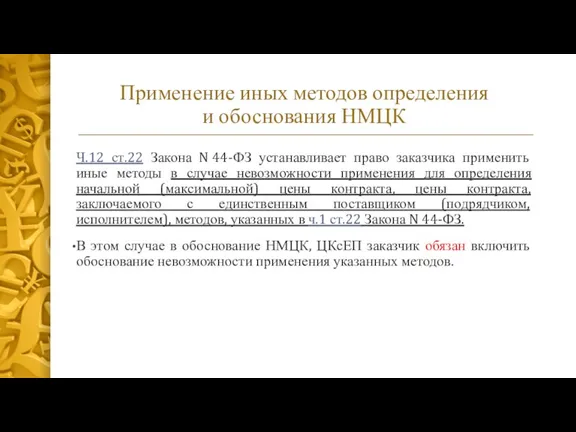 Применение иных методов определения и обоснования НМЦК

Ч.12 ст.22 Закона N 44-ФЗ устанавливает право заказчика применить иные методы в случае невозможности применения для определения начальной (максимальной) цены контракта, цены контракта, заключаемого с единственным поставщиком (подрядчиком, исполнителем), методов, указанных в ч.1 ст.22 Закона N 44-ФЗ.

•В этом случае в обоснование НМЦК, ЦКсЕП заказчик обязан включить обоснование невозможности применения указанных методов.